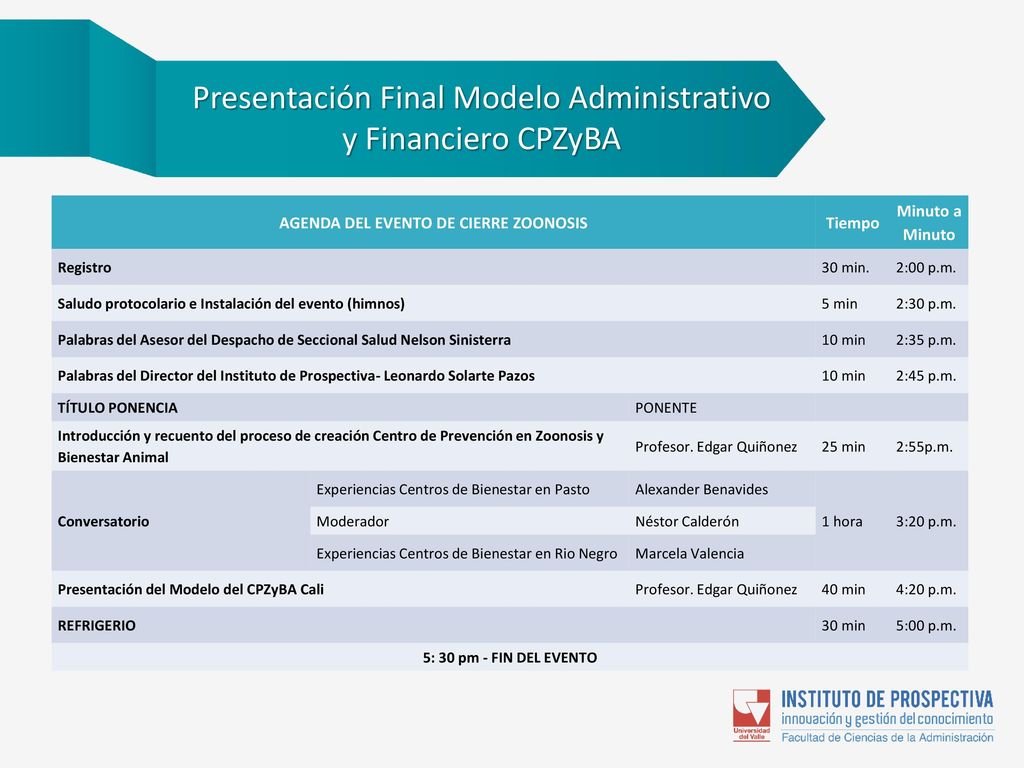 Presentación Final Modelo Administrativo y Financiero CPZyBA

| AGENDA DEL EVENTO DE CIERRE ZOONOSIS | | | Tiempo | Minuto a Minuto |
|---|---|---|---|---|
| Registro | | | 30 min. | 2:00 p.m. |
| Saludo protocolario e Instalación del evento (himnos) | | | 5 min | 2:30 p.m. |
| Palabras del Asesor del Despacho de Seccional Salud Nelson Sinisterra | | | 10 min | 2:35 p.m. |
| Palabras del Director del Instituto de Prospectiva- Leonardo Solarte Pazos | | | 10 min | 2:45 p.m. |
| TÍTULO PONENCIA | | PONENTE | | |
| Introducción y recuento del proceso de creación Centro de Prevención en Zoonosis y Bienestar Animal | | Profesor. Edgar Quiñonez | 25 min | 2:55p.m. |
| Conversatorio | Experiencias Centros de Bienestar en Pasto | Alexander Benavides | 1 hora | 3:20 p.m. |
| | Moderador | Néstor Calderón | | |
| | Experiencias Centros de Bienestar en Rio Negro | Marcela Valencia | | |
| Presentación del Modelo del CPZyBA Cali | | Profesor. Edgar Quiñonez | 40 min | 4:20 p.m. |
| REFRIGERIO | | | 30 min | 5:00 p.m. |
| 5: 30 pm - FIN DEL EVENTO | | | | |

Universidad del Valle
INSTITUTO DE PROSPECTIVA
innovación y gestión del conocimiento
Facultad de Ciencias de la Administración